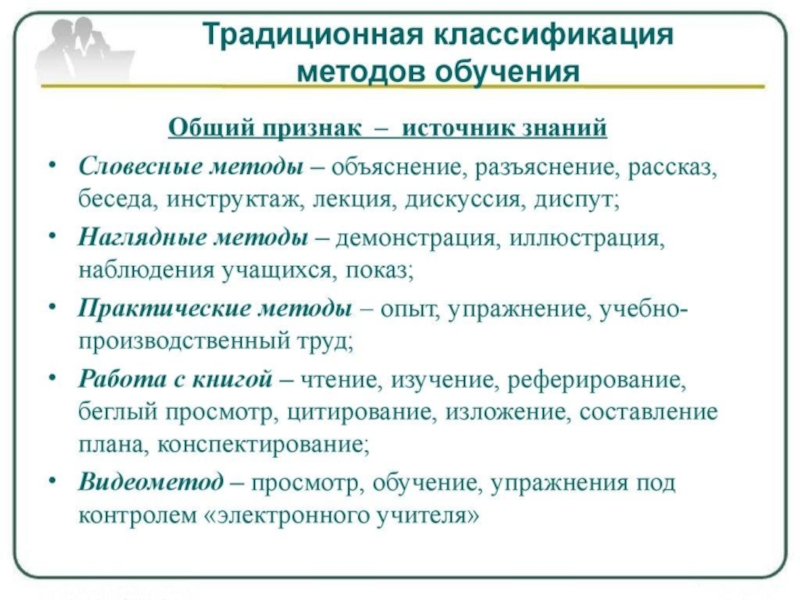 Традиционная классификация методов обучения

Общий признак – источник знаний

• Словесные методы – объяснение, разъяснение, рассказ, беседа, инструктаж, лекция, дискуссия, диспут;

• Наглядные методы – демонстрация, иллюстрация, наблюдения учащихся, показ;

• Практические методы – опыт, упражнение, учебно-производственный труд;

• Работа с книгой – чтение, изучение, реферирование, беглый просмотр, цитирование, изложение, составление плана, конспектирование;

• Видеометод – просмотр, обучение, упражнения под контролем «электронного учителя»